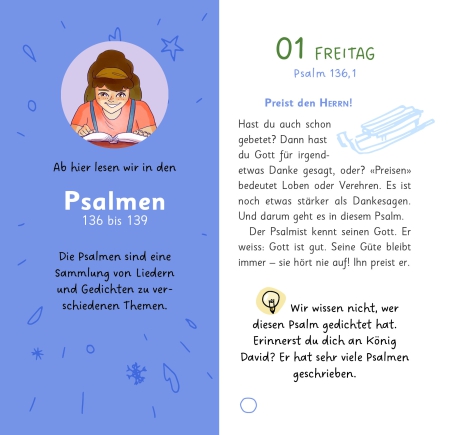 Ab hier lesen wir in den

Psalmen
136 bis 139

Die Psalmen sind eine Sammlung von Liedern und Gedichten zu verschiedenen Themen.

01 FREITAG
Psalm 136,1

Preist den HERRN!

Hast du auch schon gebetet? Dann hast du Gott für irgendetwas Danke gesagt, oder? «Preisen» bedeutet Loben oder Verehren. Es ist noch etwas stärker als Dankesagen. Und darum geht es in diesem Psalm.

Der Psalmist kennt seinen Gott. Er weiss: Gott ist gut. Seine Güte bleibt immer – sie hört nie auf! Ihn preist er.

Wir wissen nicht, wer diesen Psalm gedichtet hat. Erinnerst du dich an König David? Er hat sehr viele Psalmen geschrieben.